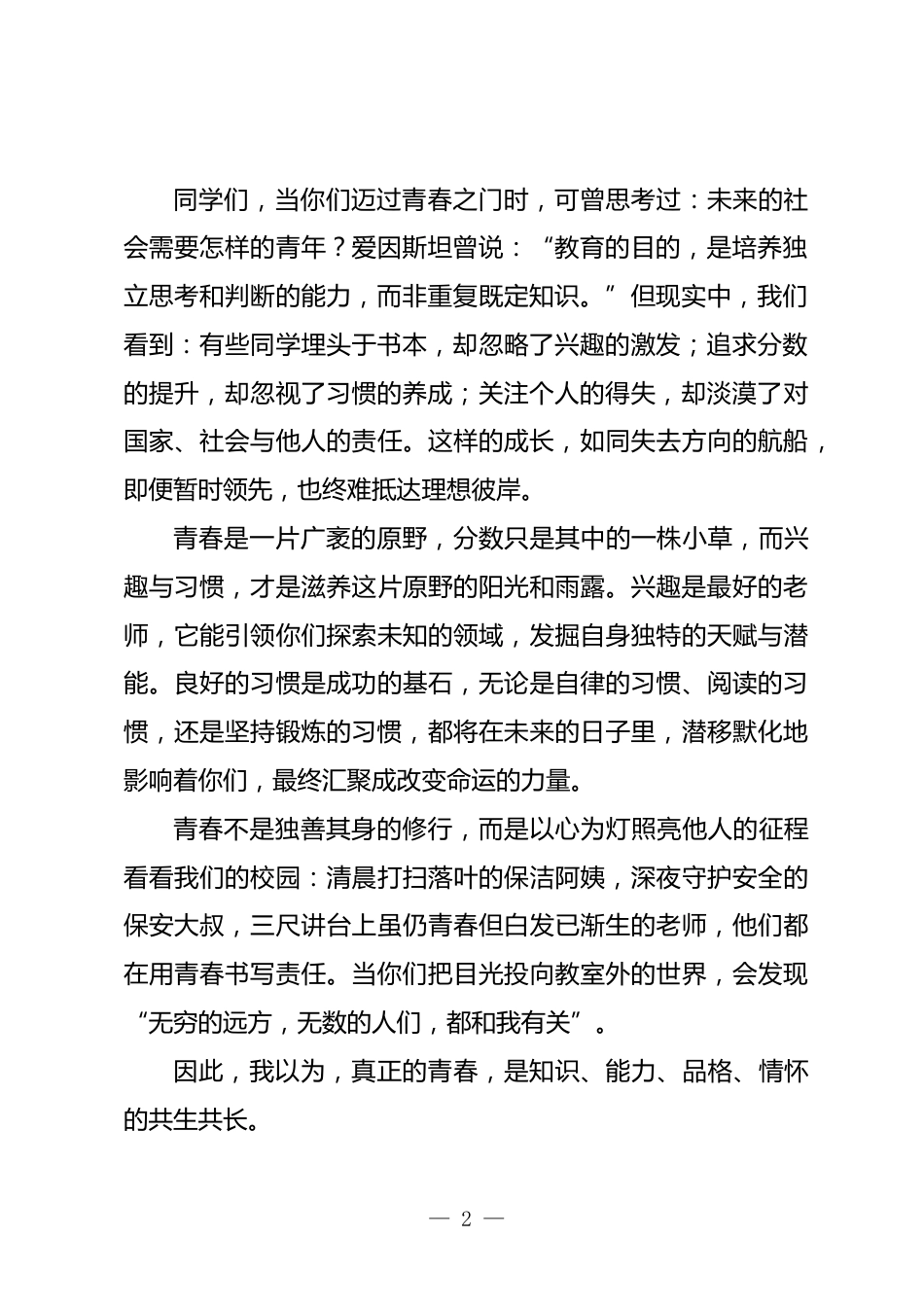 同学们，当你们迈过青春之门时，可曾思考过：未来的社会需要怎样的青年？爱因斯坦曾说：“教育的目的，是培养独立思考和判断的能力，而非重复既定知识。”但现实中，我们看到：有些同学埋头于书本，却忽略了兴趣的激发；追求分数的提升，却忽视了习惯的养成；关注个人的得失，却淡漠了对国家、社会与他人的责任。这样的成长，如同失去方向的航船，即便暂时领先，也终难抵达理想彼岸。

青春是一片广袤的原野，分数只是其中的一株小草，而兴趣与习惯，才是滋养这片原野的阳光和雨露。兴趣是最好的老师，它能引领你们探索未知的领域，发掘自身独特的天赋与潜能。良好的习惯是成功的基石，无论是自律的习惯、阅读的习惯，还是坚持锻炼的习惯，都将在未来的日子里，潜移默化地影响着你们，最终汇聚成改变命运的力量。

青春不是独善其身的修行，而是以心为灯照亮他人的征程看看我们的校园：清晨打扫落叶的保洁阿姨，深夜守护安全的保安大叔，三尺讲台上虽仍青春但白发已渐生的老师，他们都在用青春书写责任。当你们把目光投向教室外的世界，会发现“无穷的远方，无数的人们，都和我有关”。

因此，我以为，真正的青春，是知识、能力、品格、情怀的共生共长。

— 2 —